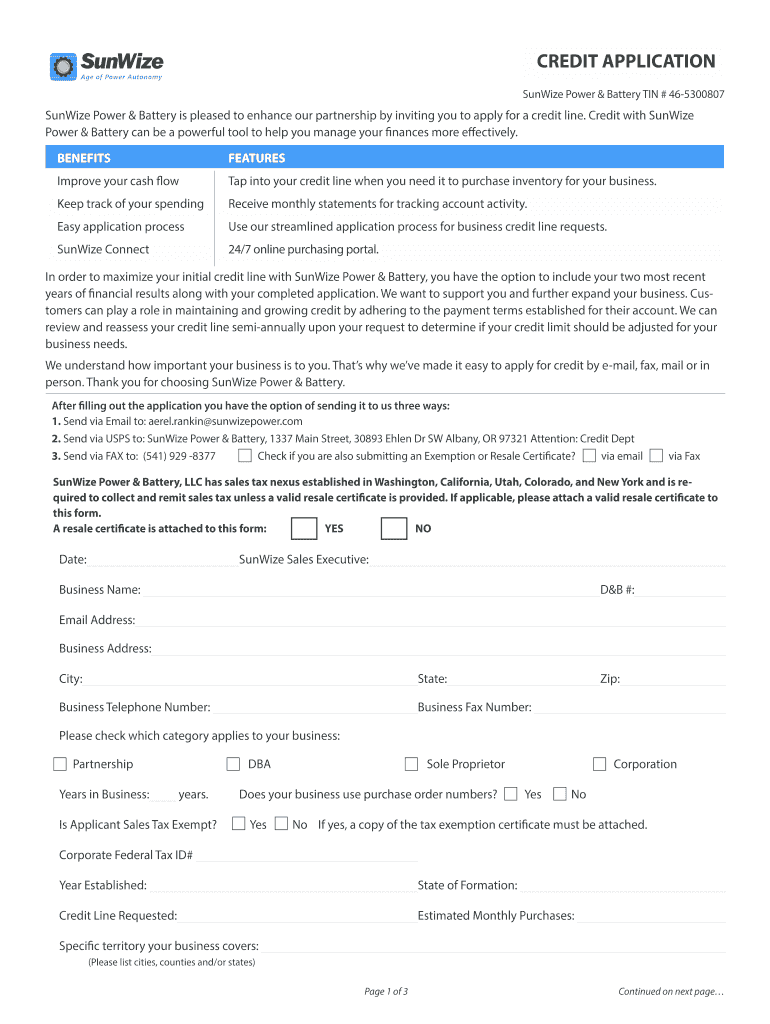 SunWize
Age of Power Autonomy

CREDIT APPLICATION

SunWize Power & Battery TIN # 46-5300807

SunWize Power & Battery is pleased to enhance our partnership by inviting you to apply for a credit line. Credit with SunWize Power & Battery can be a powerful tool to help you manage your finances more effectively.

| BENEFITS | FEATURES |
|---|---|
| Improve your cash flow | Tap into your credit line when you need it to purchase inventory for your business. |
| Keep track of your spending | Receive monthly statements for tracking account activity. |
| Easy application process | Use our streamlined application process for business credit line requests. |
| SunWize Connect | 24/7 online purchasing portal. |

In order to maximize your initial credit line with SunWize Power & Battery, you have the option to include your two most recent years of financial results along with your completed application. We want to support you and further expand your business. Customers can play a role in maintaining and growing credit by adhering to the payment terms established for their account. We can review and reassess your credit line semi-annually upon your request to determine if your credit limit should be adjusted for your business needs.

We understand how important your business is to you. That's why we've made it easy to apply for credit by e-mail, fax, mail or in person. Thank you for choosing SunWize Power & Battery.

After filling out the application you have the option of sending it to us three ways:
1. Send via Email to: aerel.rankin@sunwizepower.com
2. Send via USPS to: SunWize Power & Battery, 1337 Main Street, 30893 Ehlen Dr SW Albany, OR 97321 Attention: Credit Dept
3. Send via FAX to: (541) 929 -8377 Check if you are also submitting an Exemption or Resale Certificate? via email via Fax

SunWize Power & Battery, LLC has sales tax nexus established in Washington, California, Utah, Colorado, and New York and is required to collect and remit sales tax unless a valid resale certificate is provided. If applicable, please attach a valid resale certificate to this form.
A resale certificate is attached to this form: YES NO

Date: SunWize Sales Executive:

Business Name: D&B #:

Email Address:

Business Address:

City: State: Zip:

Business Telephone Number: Business Fax Number:

Please check which category applies to your business:

Partnership DBA Sole Proprietor Corporation

Years in Business: years. Does your business use purchase order numbers? Yes No

Is Applicant Sales Tax Exempt? Yes No If yes, a copy of the tax exemption certificate must be attached.

Corporate Federal Tax ID#

Year Established: State of Formation:

Credit Line Requested: Estimated Monthly Purchases:

Specific territory your business covers:
(Please list cities, counties and/or states)

Page 1 of 3

Continued on next page…